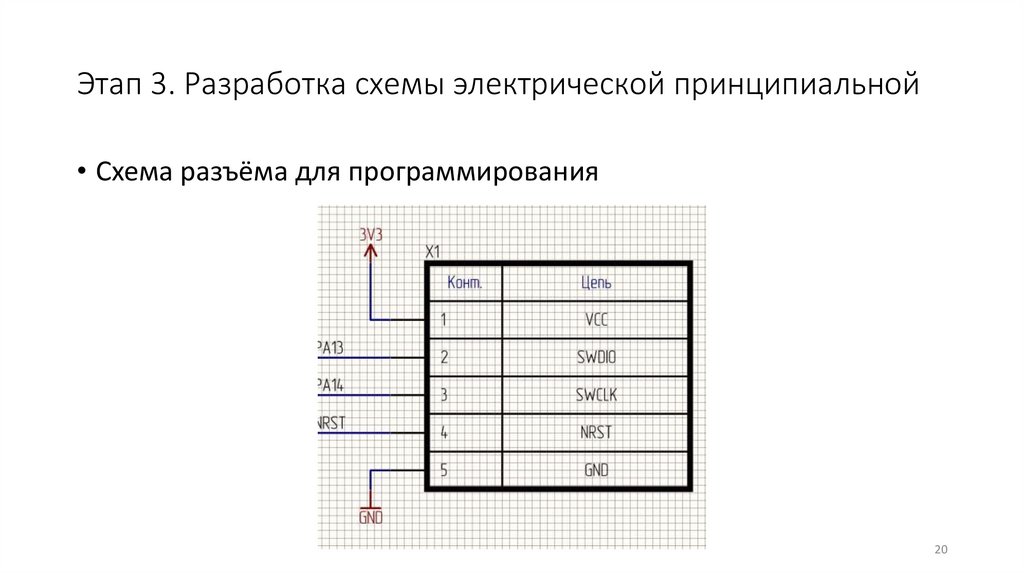 Этап 3. Разработка схемы электрической принципиальной

• Схема разъёма для программирования

3V3

X1

PA13

PA14

NRST

GND

| Конт. | Цепь |
|---|---|
| 1 | VCC |
| 2 | SWDIO |
| 3 | SWCLK |
| 4 | NRST |
| 5 | GND |

20